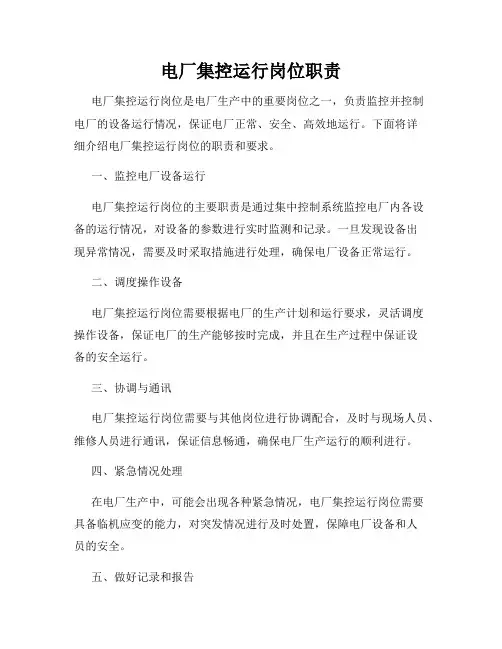 电厂集控运行岗位职责

电厂集控运行岗位是电厂生产中的重要岗位之一，负责监控并控制电厂的设备运行情况，保证电厂正常、安全、高效地运行。下面将详细介绍电厂集控运行岗位的职责和要求。

一、监控电厂设备运行

电厂集控运行岗位的主要职责是通过集中控制系统监控电厂内各设备的运行情况，对设备的参数进行实时监测和记录。一旦发现设备出现异常情况，需要及时采取措施进行处理，确保电厂设备正常运行。

二、调度操作设备

电厂集控运行岗位需要根据电厂的生产计划和运行要求，灵活调度操作设备，保证电厂的生产能够按时完成，并且在生产过程中保证设备的安全运行。

三、协调与通讯

电厂集控运行岗位需要与其他岗位进行协调配合，及时与现场人员、维修人员进行通讯，保证信息畅通，确保电厂生产运行的顺利进行。

四、紧急情况处理

在电厂生产中，可能会出现各种紧急情况，电厂集控运行岗位需要具备临机应变的能力，对突发情况进行及时处置，保障电厂设备和人员的安全。

五、做好记录和报告